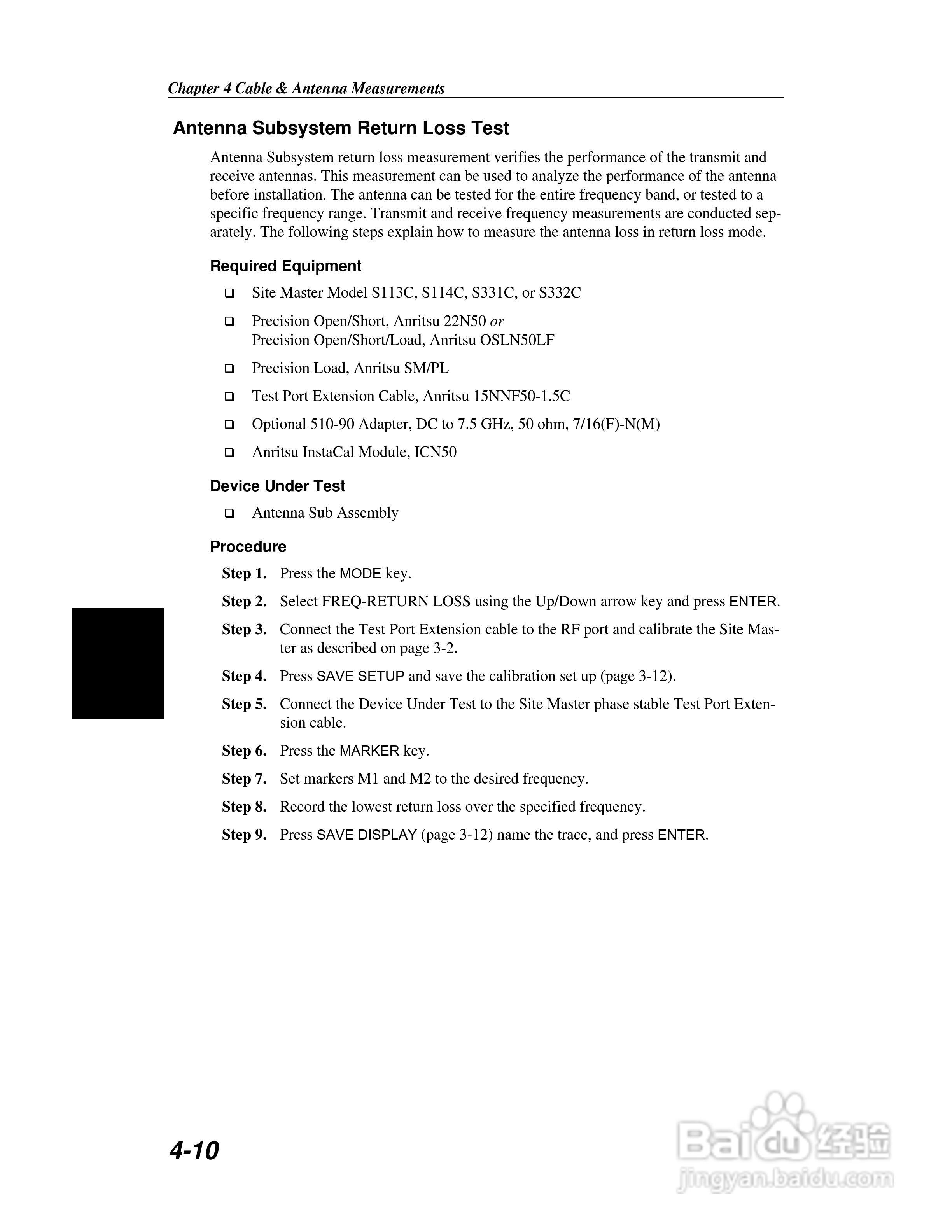 Chapter 4 Cable & Antenna Measurements

Antenna Subsystem Return Loss Test

Antenna Subsystem return loss measurement verifies the performance of the transmit and receive antennas. This measurement can be used to analyze the performance of the antenna before installation. The antenna can be tested for the entire frequency band, or tested to a specific frequency range. Transmit and receive frequency measurements are conducted separately. The following steps explain how to measure the antenna loss in return loss mode.

Required Equipment

❑ Site Master Model S113C, S114C, S331C, or S332C

❑ Precision Open/Short, Anritsu 22N50 or
Precision Open/Short/Load, Anritsu OSLN50LF

❑ Precision Load, Anritsu SM/PL

❑ Test Port Extension Cable, Anritsu 15NNF50-1.5C

❑ Optional 510-90 Adapter, DC to 7.5 GHz, 50 ohm, 7/16(F)-N(M)

❑ Anritsu InstaCal Module, ICN50

Device Under Test

❑ Antenna Sub Assembly

Procedure

Step 1. Press the MODE key.

Step 2. Select FREQ-RETURN LOSS using the Up/Down arrow key and press ENTER.

Step 3. Connect the Test Port Extension cable to the RF port and calibrate the Site Master as described on page 3-2.

Step 4. Press SAVE SETUP and save the calibration set up (page 3-12).

Step 5. Connect the Device Under Test to the Site Master phase stable Test Port Extension cable.

Step 6. Press the MARKER key.

Step 7. Set markers M1 and M2 to the desired frequency.

Step 8. Record the lowest return loss over the specified frequency.

Step 9. Press SAVE DISPLAY (page 3-12) name the trace, and press ENTER.

4-10

Baidu 经验
jingyan.baidu.com